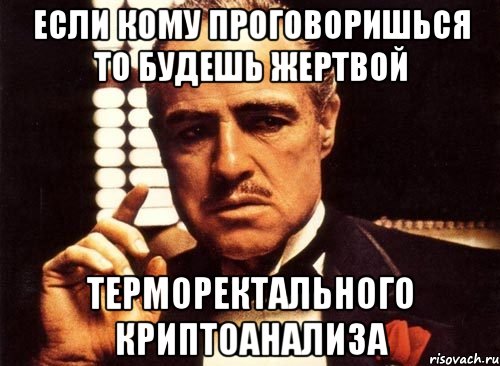 ЕСЛИ КОМУ ПРОГОВОРИШЬСЯ ТО БУДЕШЬ ЖЕРТВОЙ

ТЕРМОРЕКТАЛЬНОГО КРИПТОАНАЛИЗА

risovach.ru